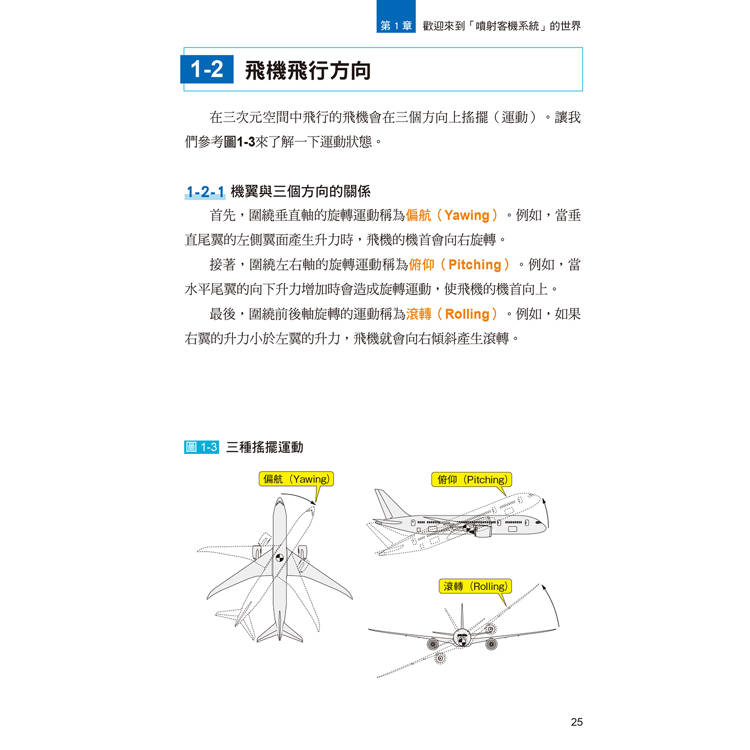 第 1 章 歡迎來到「噴射客機系統」的世界

1-2 飛機飛行方向

在三次元空間中飛行的飛機會在三個方向上搖擺（運動）。讓我們參考圖1-3來了解一下運動狀態。

1-2-1 機翼與三個方向的關係

首先，圍繞垂直軸的旋轉運動稱為偏航（Yawing）。例如，當垂直尾翼的左側翼面產生升力時，飛機的機首會向右旋轉。

接著，圍繞左右軸的旋轉運動稱為俯仰（Pitching）。例如，當水平尾翼的向下升力增加時會造成旋轉運動，使飛機的機首向上。

最後，圍繞前後軸旋轉的運動稱為滾轉（Rolling）。例如，如果右翼的升力小於左翼的升力，飛機就會向右傾斜產生滾轉。

圖 1-3 三種搖擺運動

偏航（Yawing）

俯仰（Pitching）

滾轉（Rolling）

25